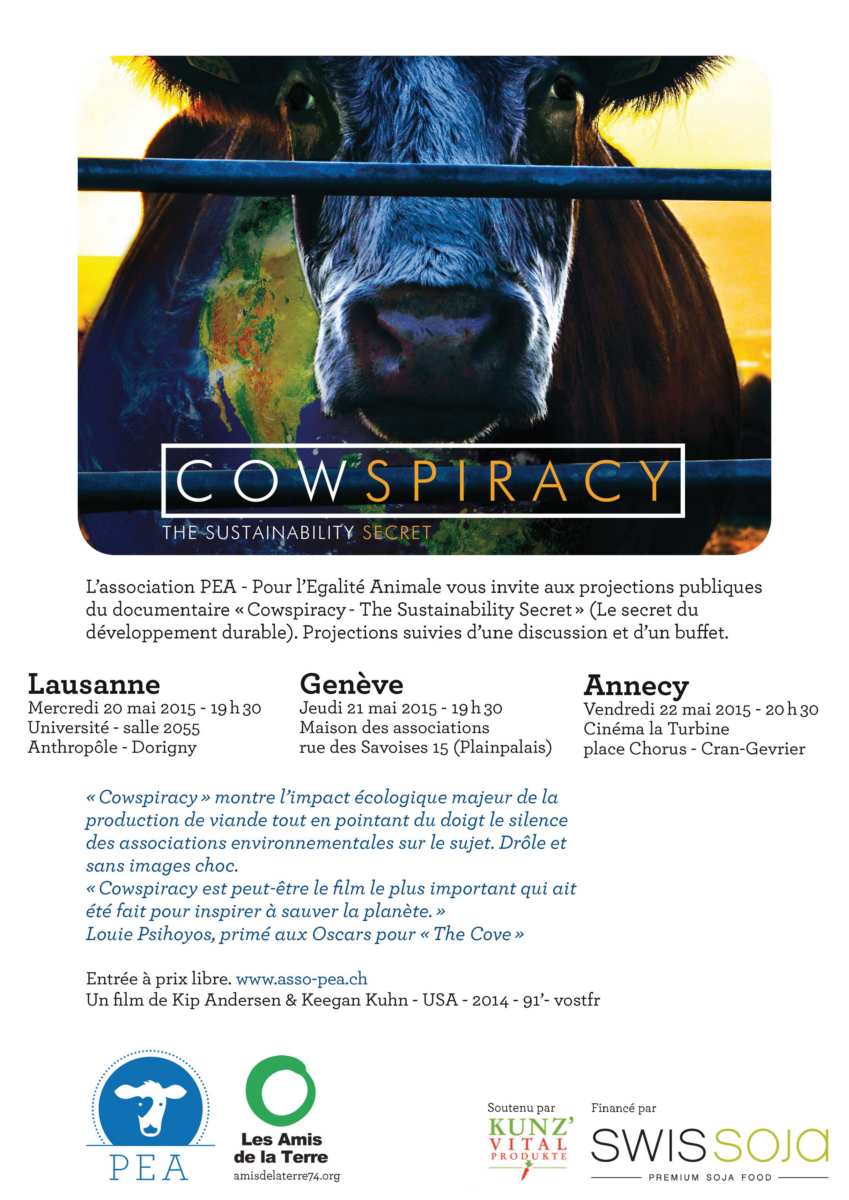 COWSPIRACY
THE SUSTAINABILITY SECRET

L'association PEA - Pour l'Egalité Animale vous invite aux projections publiques du documentaire « Cowspiracy - The Sustainability Secret » (Le secret du développement durable). Projections suivies d'une discussion et d'un buffet.

Lausanne
Mercredi 20 mai 2015 - 19 h 30
Université - salle 2055
Anthropôle - Dorigny

Genève
Jeudi 21 mai 2015 - 19 h 30
Maison des associations
rue des Savoises 15 (Plainpalais)

Annecy
Vendredi 22 mai 2015 - 20 h 30
Cinéma la Turbine
place Chorus - Cran-Gevrier

« Cowspiracy » montre l'impact écologique majeur de la production de viande tout en pointant du doigt le silence des associations environnementales sur le sujet. Drôle et sans images choc.
« Cowspiracy est peut-être le film le plus important qui ait été fait pour inspirer à sauver la planète. »
Louie Psihoyos, primé aux Oscars pour « The Cove »

Entrée à prix libre. www.asso-pea.ch
Un film de Kip Andersen & Keegan Kuhn - USA - 2014 - 91'- vostfr

PEA

Les Amis de la Terre
amisdelaterre74.org

Soutenu par
KUNZ' VITAL PRODUKTE

Financé par
SWISSOJA
PREMIUM SOJA FOOD